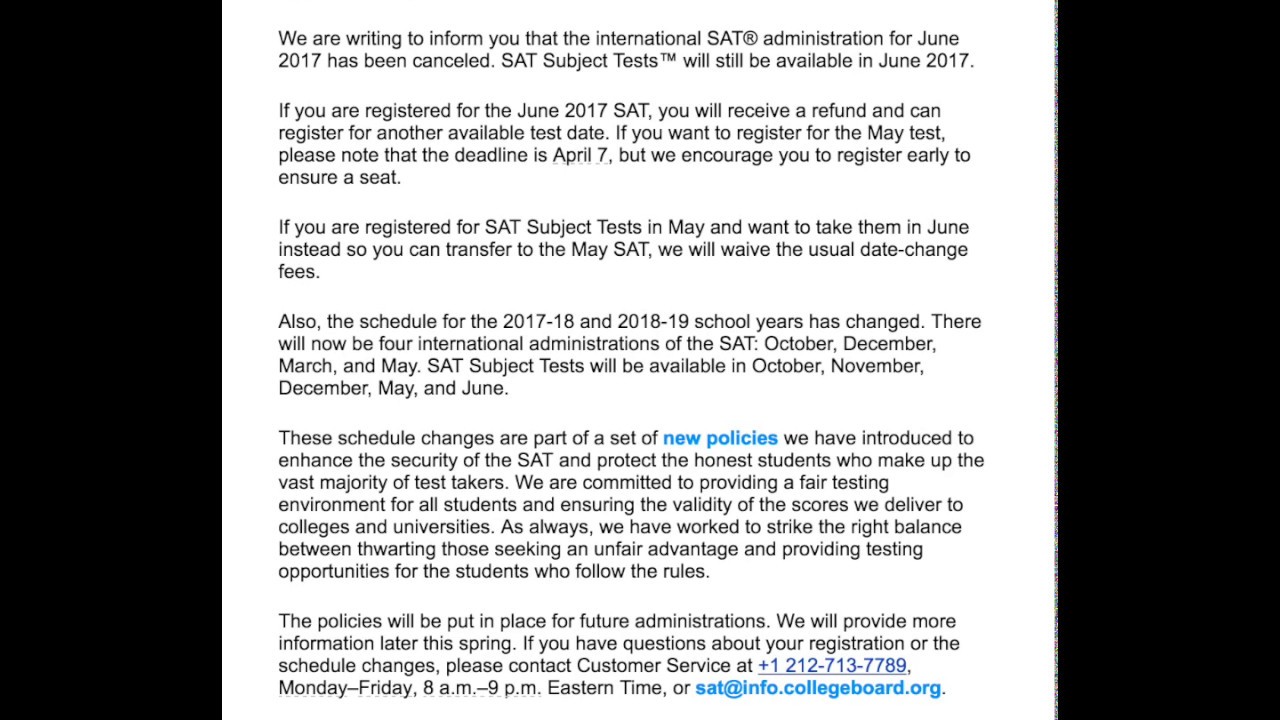 We are writing to inform you that the international SAT® administration for June 2017 has been canceled. SAT Subject Tests™ will still be available in June 2017.

If you are registered for the June 2017 SAT, you will receive a refund and can register for another available test date. If you want to register for the May test, please note that the deadline is April 7, but we encourage you to register early to ensure a seat.

If you are registered for SAT Subject Tests in May and want to take them in June instead so you can transfer to the May SAT, we will waive the usual date-change fees.

Also, the schedule for the 2017-18 and 2018-19 school years has changed. There will now be four international administrations of the SAT: October, December, March, and May. SAT Subject Tests will be available in October, November, December, May, and June.

These schedule changes are part of a set of new policies we have introduced to enhance the security of the SAT and protect the honest students who make up the vast majority of test takers. We are committed to providing a fair testing environment for all students and ensuring the validity of the scores we deliver to colleges and universities. As always, we have worked to strike the right balance between thwarting those seeking an unfair advantage and providing testing opportunities for the students who follow the rules.

The policies will be put in place for future administrations. We will provide more information later this spring. If you have questions about your registration or the schedule changes, please contact Customer Service at +1 212-713-7789, Monday–Friday, 8 a.m.–9 p.m. Eastern Time, or sat@info.collegeboard.org.